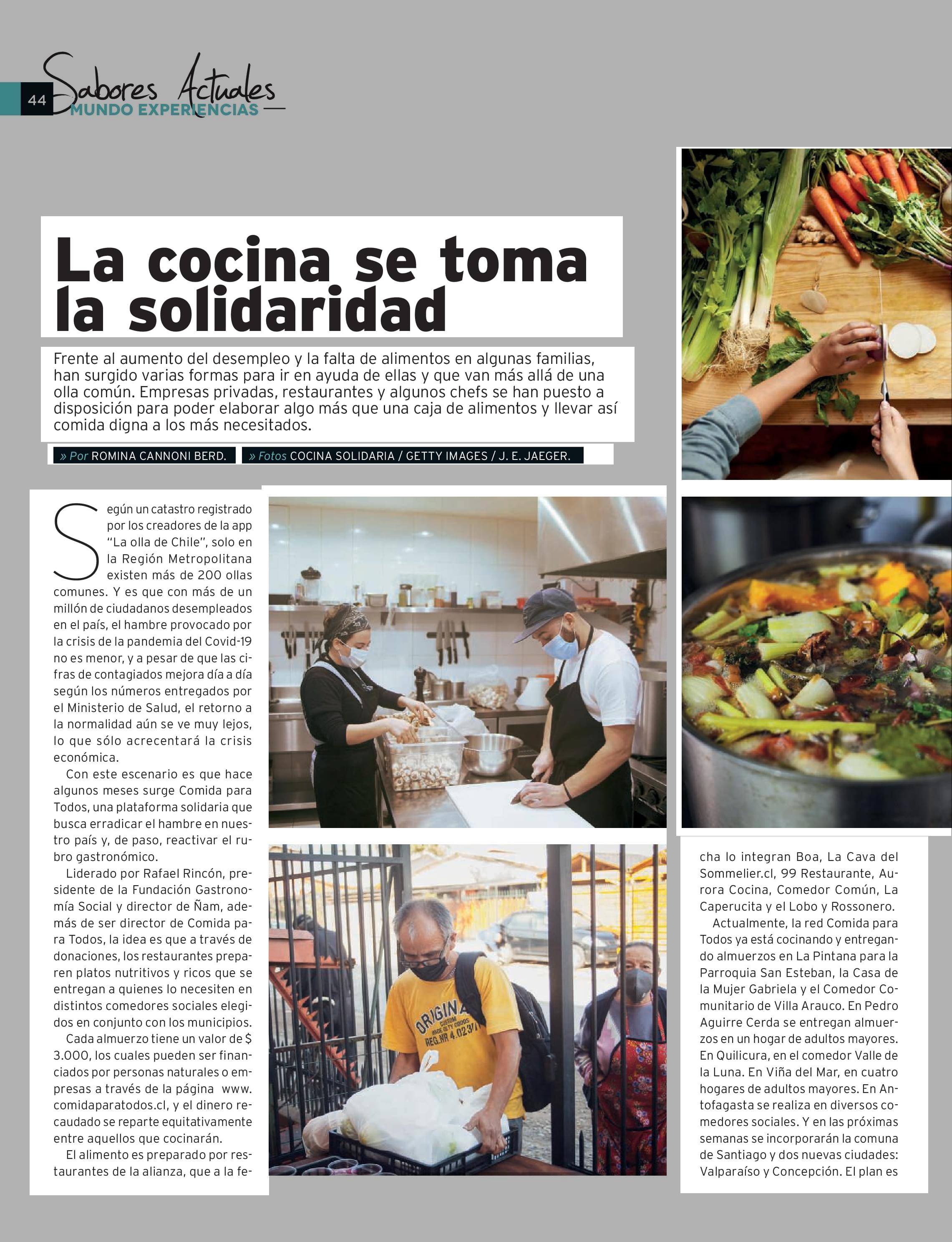 44 Sabores Actuales
MUNDO EXPERIENCIAS

La cocina se toma la solidaridad

Frente al aumento del desempleo y la falta de alimentos en algunas familias, han surgido varias formas para ir en ayuda de ellas y que van más allá de una olla común. Empresas privadas, restaurantes y algunos chefs se han puesto a disposición para poder elaborar algo más que una caja de alimentos y llevar así comida digna a los más necesitados.

» Por ROMINA CANNONI BERD. » Fotos COCINA SOLIDARIA / GETTY IMAGES / J. E. JAEGER.

Según un catastro registrado por los creadores de la app "La olla de Chile", solo en la Región Metropolitana existen más de 200 ollas comunes. Y es que con más de un millón de ciudadanos desempleados en el país, el hambre provocado por la crisis de la pandemia del Covid-19 no es menor, y a pesar de que las cifras de contagiados mejora día a día según los números entregados por el Ministerio de Salud, el retorno a la normalidad aún se ve muy lejos, lo que sólo acrecentará la crisis económica.

Con este escenario es que hace algunos meses surge Comida para Todos, una plataforma solidaria que busca erradicar el hambre en nuestro país y, de paso, reactivar el rubro gastronómico.

Liderado por Rafael Rincón, presidente de la Fundación Gastronomía Social y director de Ñam, además de ser director de Comida para Todos, la idea es que a través de donaciones, los restaurantes preparen platos nutritivos y ricos que se entregan a quienes lo necesiten en distintos comedores sociales elegidos en conjunto con los municipios.

Cada almuerzo tiene un valor de $ 3.000, los cuales pueden ser financiados por personas naturales o empresas a través de la página www.comidaparatodos.cl, y el dinero recaudado se reparte equitativamente entre aquellos que cocinarán.

El alimento es preparado por restaurantes de la alianza, que a la fecha lo integran Boa, La Cava del Sommelier.cl, 99 Restaurante, Aurora Cocina, Comedor Común, La Caperucita y el Lobo y Rossonero.

Actualmente, la red Comida para Todos ya está cocinando y entregando almuerzos en La Pintana para la Parroquia San Esteban, la Casa de la Mujer Gabriela y el Comedor Comunitario de Villa Arauco. En Pedro Aguirre Cerda se entregan almuerzos en un hogar de adultos mayores. En Quilicura, en el comedor Valle de la Luna. En Viña del Mar, en cuatro hogares de adultos mayores. En Antofagasta se realiza en diversos comedores sociales. Y en las próximas semanas se incorporarán la comuna de Santiago y dos nuevas ciudades: Valparaíso y Concepción. El plan es